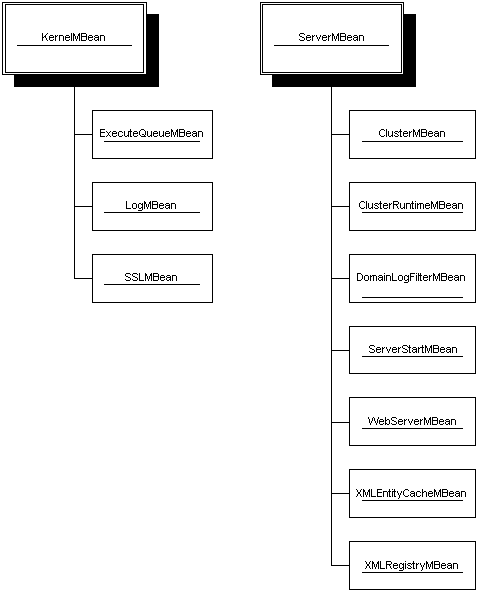 KernelMBean

ExecuteQueueMBean

LogMBean

SSLMBean

ServerMBean

ClusterMBean

ClusterRuntimeMBean

DomainLogFilterMBean

ServerStartMBean

WebServerMBean

XMLEntityCacheMBean

XMLRegistryMBean